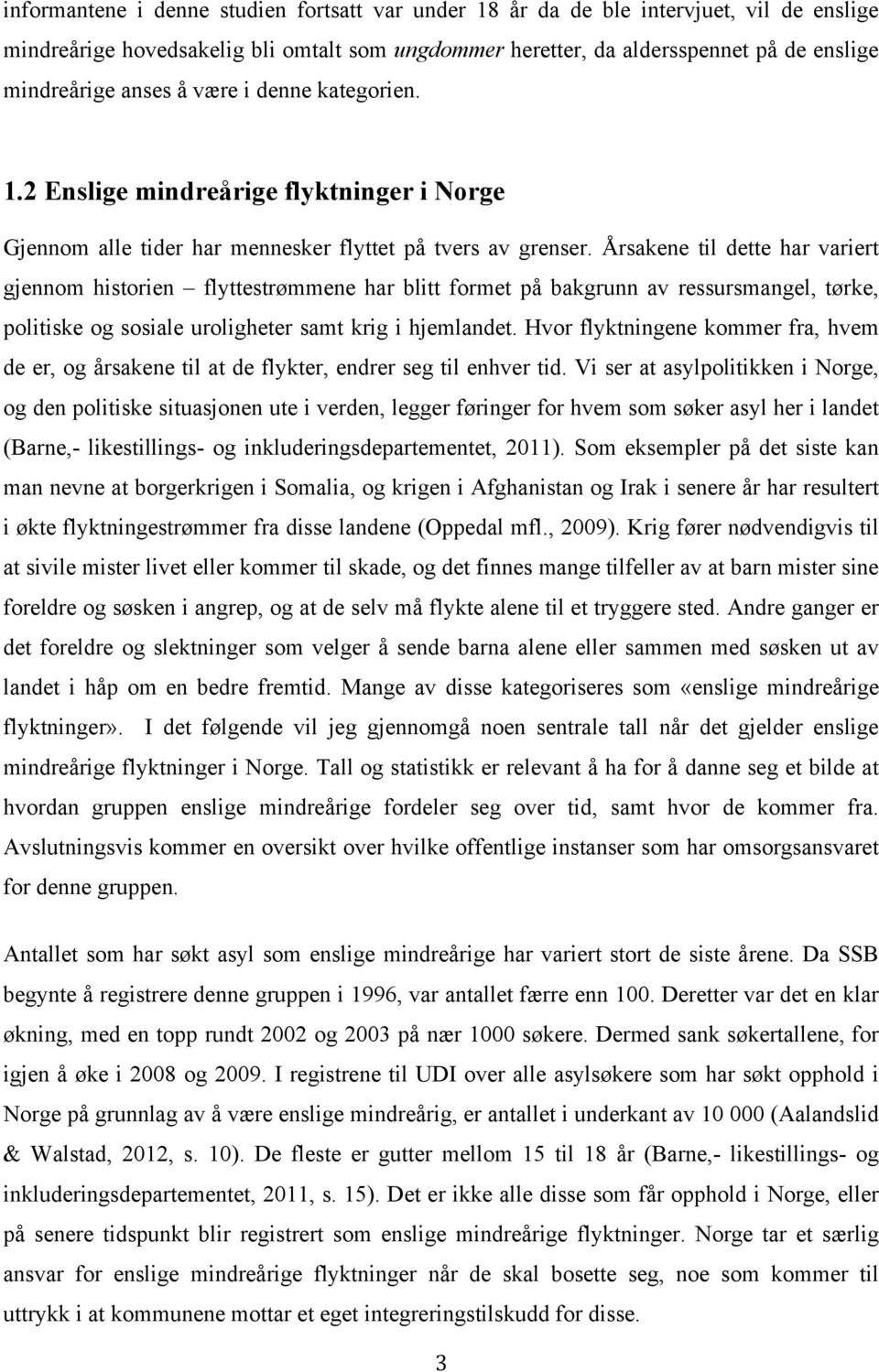 informantene i denne studien fortsatt var under 18 år da de ble intervjuet, vil de enslige mindreårige hovedsakelig bli omtalt som ungdommer heretter, da aldersspennet på de enslige mindreårige anses å være i denne kategorien.

1.2 Enslige mindreårige flyktninger i Norge

Gjennom alle tider har mennesker flyttet på tvers av grenser. Årsakene til dette har variert gjennom historien – flyttestrømmene har blitt formet på bakgrunn av ressursmangel, tørke, politiske og sosiale uroligheter samt krig i hjemlandet. Hvor flyktningene kommer fra, hvem de er, og årsakene til at de flykter, endrer seg til enhver tid. Vi ser at asylpolitikken i Norge, og den politiske situasjonen ute i verden, legger føringer for hvem som søker asyl her i landet (Barne,- likestillings- og inkluderingsdepartementet, 2011). Som eksempler på det siste kan man nevne at borgerkrigen i Somalia, og krigen i Afghanistan og Irak i senere år har resultert i økte flyktningestrømmer fra disse landene (Oppedal mfl., 2009). Krig fører nødvendigvis til at sivile mister livet eller kommer til skade, og det finnes mange tilfeller av at barn mister sine foreldre og søsken i angrep, og at de selv må flykte alene til et tryggere sted. Andre ganger er det foreldre og slektninger som velger å sende barna alene eller sammen med søsken ut av landet i håp om en bedre fremtid. Mange av disse kategoriseres som «enslige mindreårige flyktninger». I det følgende vil jeg gjennomgå noen sentrale tall når det gjelder enslige mindreårige flyktninger i Norge. Tall og statistikk er relevant å ha for å danne seg et bilde at hvordan gruppen enslige mindreårige fordeler seg over tid, samt hvor de kommer fra. Avslutningsvis kommer en oversikt over hvilke offentlige instanser som har omsorgsansvaret for denne gruppen.

Antallet som har søkt asyl som enslige mindreårige har variert stort de siste årene. Da SSB begynte å registrere denne gruppen i 1996, var antallet færre enn 100. Deretter var det en klar økning, med en topp rundt 2002 og 2003 på nær 1000 søkere. Dermed sank søkertallene, for igjen å øke i 2008 og 2009. I registrene til UDI over alle asylsøkere som har søkt opphold i Norge på grunnlag av å være enslige mindreårig, er antallet i underkant av 10 000 (Aalandslid & Walstad, 2012, s. 10). De fleste er gutter mellom 15 til 18 år (Barne,- likestillings- og inkluderingsdepartementet, 2011, s. 15). Det er ikke alle disse som får opphold i Norge, eller på senere tidspunkt blir registrert som enslige mindreårige flyktninger. Norge tar et særlig ansvar for enslige mindreårige flyktninger når de skal bosette seg, noe som kommer til uttrykk i at kommunene mottar et eget integreringstilskudd for disse.

3